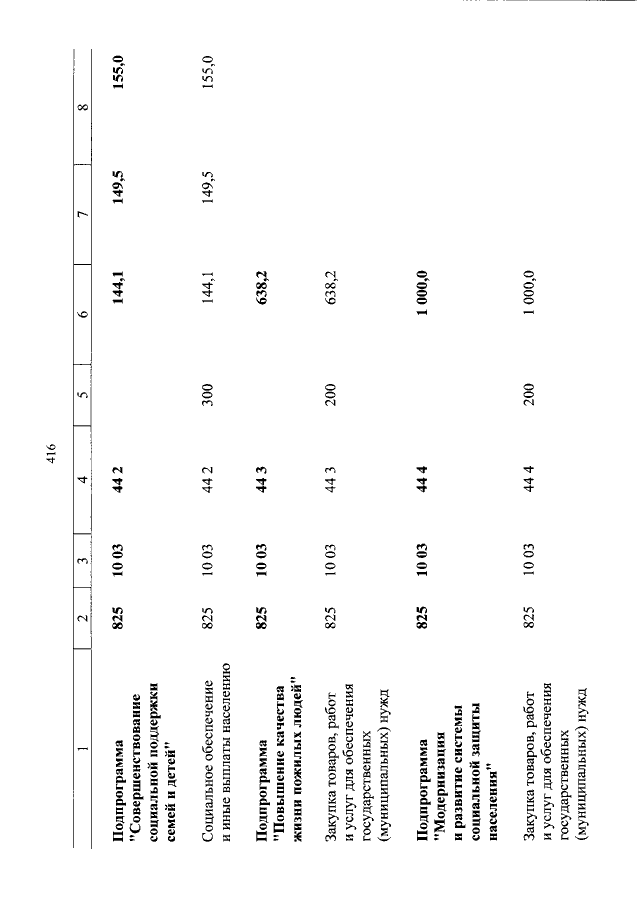 416

| 1 | 2 | 3 | 4 | 5 | 6 | 7 | 8 |
|---|---|---|---|---|---|---|---|
| Подпрограмма "Совершенствование социальной поддержки семей и детей" | 825 | 10 03 | 44 2 |  | 144,1 | 149,5 | 155,0 |
| Социальное обеспечение и иные выплаты населению | 825 | 10 03 | 44 2 | 300 | 144,1 | 149,5 | 155,0 |
| Подпрограмма "Повышение качества жизни пожилых людей" | 825 | 10 03 | 44 3 |  | 638,2 |  |  |
| Закупка товаров, работ и услуг для обеспечения государственных (муниципальных) нужд | 825 | 10 03 | 44 3 | 200 | 638,2 |  |  |
| Подпрограмма "Модернизация и развитие системы социальной защиты населения" | 825 | 10 03 | 44 4 |  | 1 000,0 |  |  |
| Закупка товаров, работ и услуг для обеспечения государственных (муниципальных) нужд | 825 | 10 03 | 44 4 | 200 | 1 000,0 |  |  |